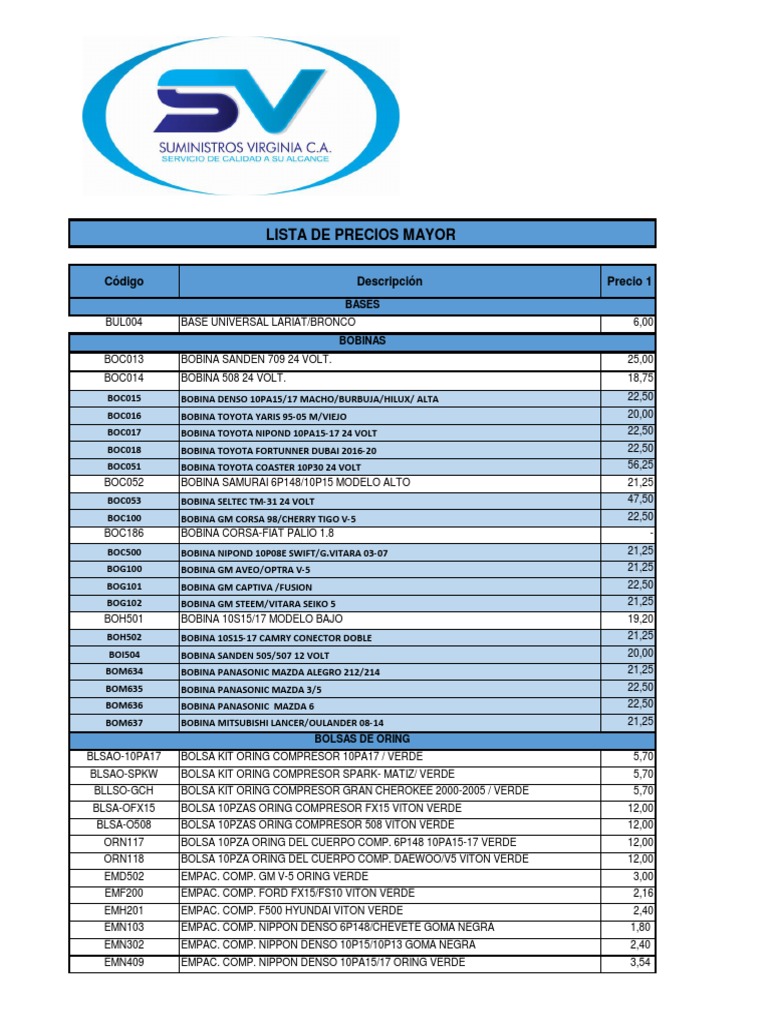 SV
SUMINISTROS VIRGINIA C.A.
SERVICIO DE CALIDAD A SU ALCANCE

LISTA DE PRECIOS MAYOR

| Código | Descripción | Precio 1 |
|---|---|---|
| | BASES | |
| BUL004 | BASE UNIVERSAL LARIAT/BRONCO | 6,00 |
| | BOBINAS | |
| BOC013 | BOBINA SANDEN 709 24 VOLT. | 25,00 |
| BOC014 | BOBINA 508 24 VOLT. | 18,75 |
| BOC015 | BOBINA DENSO 10PA15/17 MACHO/BURBUJA/HILUX/ ALTA | 22,50 |
| BOC016 | BOBINA TOYOTA YARIS 95-05 M/VIEJO | 20,00 |
| BOC017 | BOBINA TOYOTA NIPOND 10PA15-17 24 VOLT | 22,50 |
| BOC018 | BOBINA TOYOTA FORTUNNER DUBAI 2016-20 | 22,50 |
| BOC051 | BOBINA TOYOTA COASTER 10P30 24 VOLT | 56,25 |
| BOC052 | BOBINA SAMURAI 6P148/10P15 MODELO ALTO | 21,25 |
| BOC053 | BOBINA SELTEC TM-31 24 VOLT | 47,50 |
| BOC100 | BOBINA GM CORSA 98/CHERRY TIGO V-5 | 22,50 |
| BOC186 | BOBINA CORSA-FIAT PALIO 1.8 | - |
| BOC500 | BOBINA NIPOND 10P08E SWIFT/G.VITARA 03-07 | 21,25 |
| BOG100 | BOBINA GM AVEO/OPTRA V-5 | 21,25 |
| BOG101 | BOBINA GM CAPTIVA /FUSION | 22,50 |
| BOG102 | BOBINA GM STEEM/VITARA SEIKO 5 | 21,25 |
| BOH501 | BOBINA 10S15/17 MODELO BAJO | 19,20 |
| BOH502 | BOBINA 10S15-17 CAMRY CONECTOR DOBLE | 21,25 |
| BOI504 | BOBINA SANDEN 505/507 12 VOLT | 20,00 |
| BOM634 | BOBINA PANASONIC MAZDA ALEGRO 212/214 | 21,25 |
| BOM635 | BOBINA PANASONIC MAZDA 3/5 | 22,50 |
| BOM636 | BOBINA PANASONIC MAZDA 6 | 22,50 |
| BOM637 | BOBINA MITSUBISHI LANCER/OULANDER 08-14 | 21,25 |
| | BOLSAS DE ORING | |
| BLSAO-10PA17 | BOLSA KIT ORING COMPRESOR 10PA17 / VERDE | 5,70 |
| BLSAO-SPKW | BOLSA KIT ORING COMPRESOR SPARK- MATIZ/ VERDE | 5,70 |
| BLLSO-GCH | BOLSA KIT ORING COMPRESOR GRAN CHEROKEE 2000-2005 / VERDE | 5,70 |
| BLSA-OFX15 | BOLSA 10PZAS ORING COMPRESOR FX15 VITON VERDE | 12,00 |
| BLSA-O508 | BOLSA 10PZAS ORING COMPRESOR 508 VITON VERDE | 12,00 |
| ORN117 | BOLSA 10PZA ORING DEL CUERPO COMP. 6P148 10PA15-17 VERDE | 12,00 |
| ORN118 | BOLSA 10PZA ORING DEL CUERPO COMP. DAEWOO/V5 VITON VERDE | 12,00 |
| EMD502 | EMPAC. COMP. GM V-5 ORING VERDE | 3,00 |
| EMF200 | EMPAC. COMP. FORD FX15/FS10 VITON VERDE | 2,16 |
| EMH201 | EMPAC. COMP. F500 HYUNDAI VITON VERDE | 2,40 |
| EMN103 | EMPAC. COMP. NIPPON DENSO 6P148/CHEVETE GOMA NEGRA | 1,80 |
| EMN302 | EMPAC. COMP. NIPPON DENSO 10P15/10P13 GOMA NEGRA | 2,40 |
| EMN409 | EMPAC. COMP. NIPPON DENSO 10PA15/17 ORING VERDE | 3,54 |